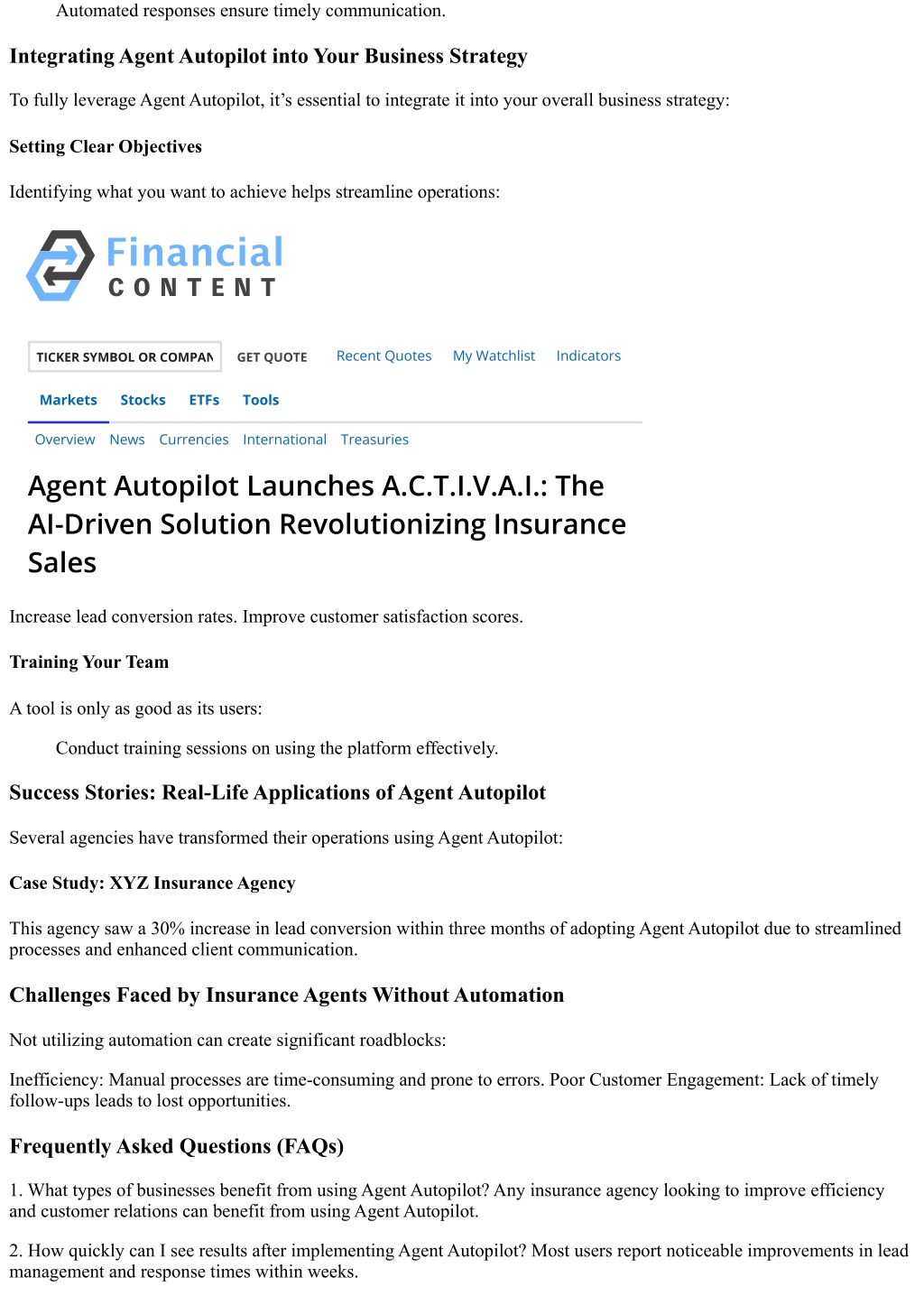 Automated responses ensure timely communication.

Integrating Agent Autopilot into Your Business Strategy

To fully leverage Agent Autopilot, it’s essential to integrate it into your overall business strategy:

Setting Clear Objectives

Identifying what you want to achieve helps streamline operations:

Financial
CONTENT

TICKER SYMBOL OR COMPAN GET QUOTE Recent Quotes My Watchlist Indicators

Markets Stocks ETFs Tools

Overview News Currencies International Treasuries

Agent Autopilot Launches A.C.T.I.V.A.I.: The AI-Driven Solution Revolutionizing Insurance Sales

Increase lead conversion rates. Improve customer satisfaction scores.

Training Your Team

A tool is only as good as its users:

Conduct training sessions on using the platform effectively.

Success Stories: Real-Life Applications of Agent Autopilot

Several agencies have transformed their operations using Agent Autopilot:

Case Study: XYZ Insurance Agency

This agency saw a 30% increase in lead conversion within three months of adopting Agent Autopilot due to streamlined processes and enhanced client communication.

Challenges Faced by Insurance Agents Without Automation

Not utilizing automation can create significant roadblocks:

Inefficiency: Manual processes are time-consuming and prone to errors. Poor Customer Engagement: Lack of timely follow-ups leads to lost opportunities.

Frequently Asked Questions (FAQs)

1. What types of businesses benefit from using Agent Autopilot? Any insurance agency looking to improve efficiency and customer relations can benefit from using Agent Autopilot.

2. How quickly can I see results after implementing Agent Autopilot? Most users report noticeable improvements in lead management and response times within weeks.